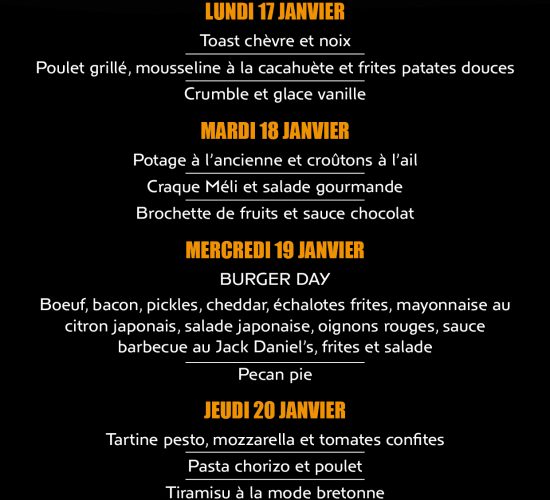 LUNDI 17 JANVIER

Toast chèvre et noix

Poulet grillé, mousseline à la cacahuète et frites patates douces

Crumble et glace vanille

MARDI 18 JANVIER

Potage à l'ancienne et croûtons à l'ail

Craque Méli et salade gourmande

Brochette de fruits et sauce chocolat

MERCREDI 19 JANVIER

BURGER DAY

Boeuf, bacon, pickles, cheddar, échalotes frites, mayonnaise au citron japonais, salade japonaise, oignons rouges, sauce barbecue au Jack Daniel's, frites et salade

Pecan pie

JEUDI 20 JANVIER

Tartine pesto, mozzarella et tomates confites

Pasta chorizo et poulet

Tiramisu à la mode bretonne